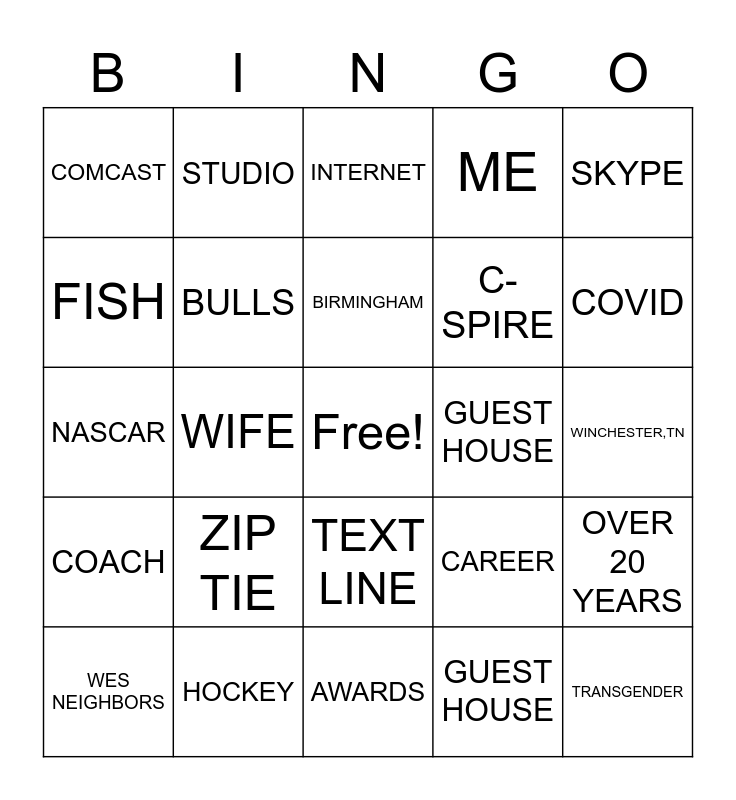 | B | I | N | G | O |
|---|---|---|---|---|
| COMCAST | STUDIO | INTERNET | ME | SKYPE |
| FISH | BULLS | BIRMINGHAM | C-SPIRE | COVID |
| NASCAR | WIFE | Free! | GUEST HOUSE | WINCHESTER,TN |
| COACH | ZIP TIE | TEXT LINE | CAREER | OVER 20 YEARS |
| WES NEIGHBORS | HOCKEY | AWARDS | GUEST HOUSE | TRANSGENDER |